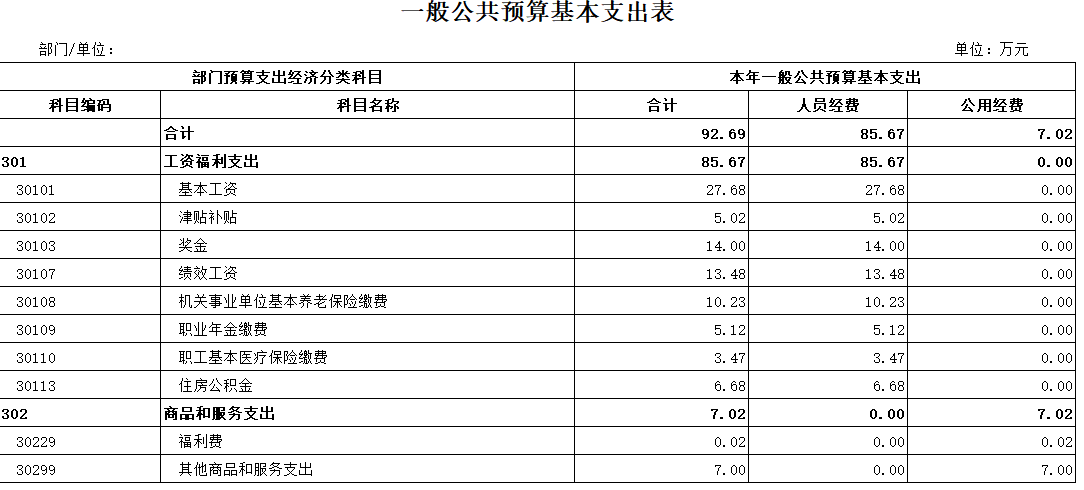 一般公共预算基本支出表

部门/单位：

单位：万元

| 部门预算支出经济分类科目 | | 本年一般公共预算基本支出 | | |
|---|---|---|---|---|
| 科目编码 | 科目名称 | 合计 | 人员经费 | 公用经费 |
| | 合计 | 92.69 | 85.67 | 7.02 |
| 301 | 工资福利支出 | 85.67 | 85.67 | 0.00 |
| 30101 | 基本工资 | 27.68 | 27.68 | 0.00 |
| 30102 | 津贴补贴 | 5.02 | 5.02 | 0.00 |
| 30103 | 奖金 | 14.00 | 14.00 | 0.00 |
| 30107 | 绩效工资 | 13.48 | 13.48 | 0.00 |
| 30108 | 机关事业单位基本养老保险缴费 | 10.23 | 10.23 | 0.00 |
| 30109 | 职业年金缴费 | 5.12 | 5.12 | 0.00 |
| 30110 | 职工基本医疗保险缴费 | 3.47 | 3.47 | 0.00 |
| 30113 | 住房公积金 | 6.68 | 6.68 | 0.00 |
| 302 | 商品和服务支出 | 7.02 | 0.00 | 7.02 |
| 30229 | 福利费 | 0.02 | 0.00 | 0.02 |
| 30299 | 其他商品和服务支出 | 7.00 | 0.00 | 7.00 |